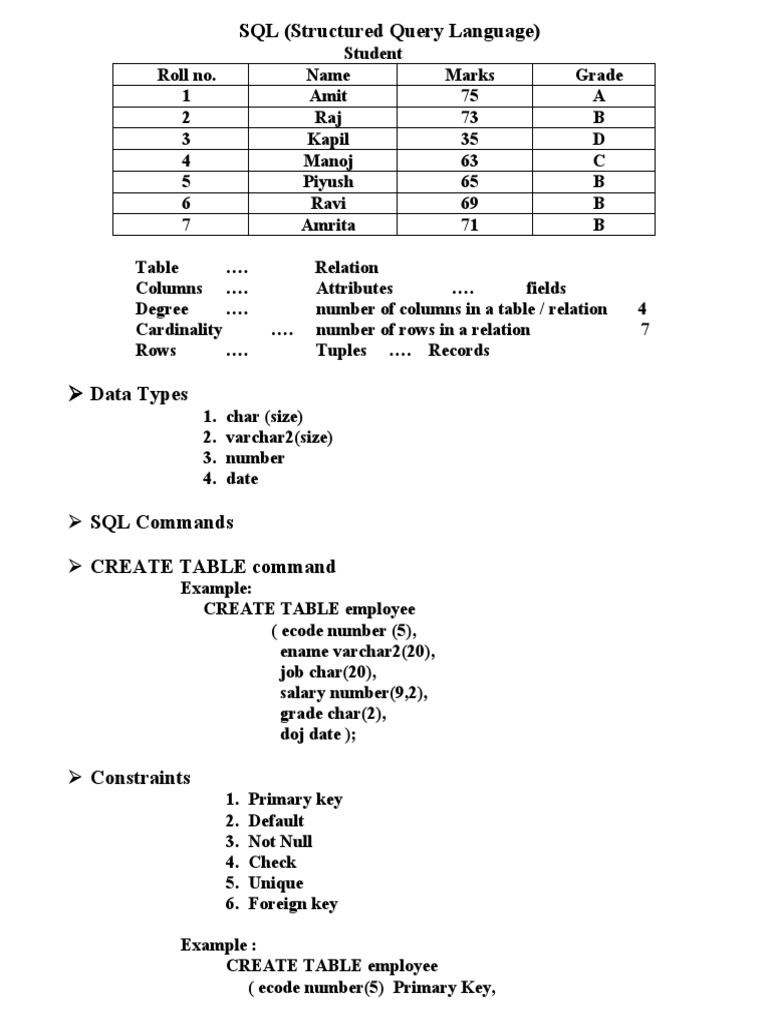 SQL (Structured Query Language)

Student

| Roll no. | Name | Marks | Grade |
|---|---|---|---|
| 1 | Amit | 75 | A |
| 2 | Raj | 73 | B |
| 3 | Kapil | 35 | D |
| 4 | Manoj | 63 | C |
| 5 | Piyush | 65 | B |
| 6 | Ravi | 69 | B |
| 7 | Amrita | 71 | B |

Table …. Relation
Columns …. Attributes …. fields
Degree …. number of columns in a table / relation 4
Cardinality …. number of rows in a relation 7
Rows …. Tuples …. Records

➢ Data Types
1. char (size)
2. varchar2(size)
3. number
4. date

➢ SQL Commands

➢ CREATE TABLE command
Example:
CREATE TABLE employee
( ecode number (5),
ename varchar2(20),
job char(20),
salary number(9,2),
grade char(2),
doj date );

➢ Constraints
1. Primary key
2. Default
3. Not Null
4. Check
5. Unique
6. Foreign key

Example :
CREATE TABLE employee
( ecode number(5) Primary Key,